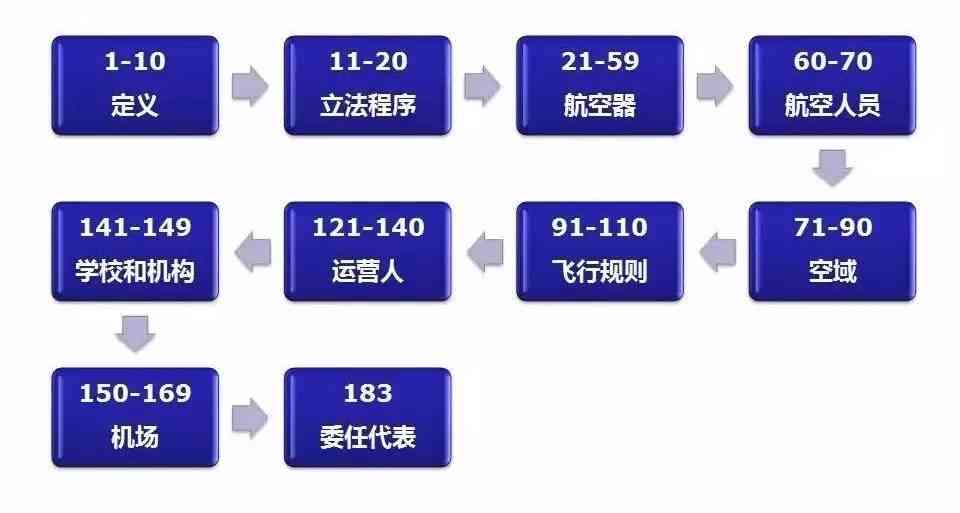 1-10
定义

11-20
立法程序

21-59
航空器

60-70
航空人员

71-90
空域

91-110
飞行规则

121-140
运营人

141-149
学校和机构

150-169
机场

183
委任代表